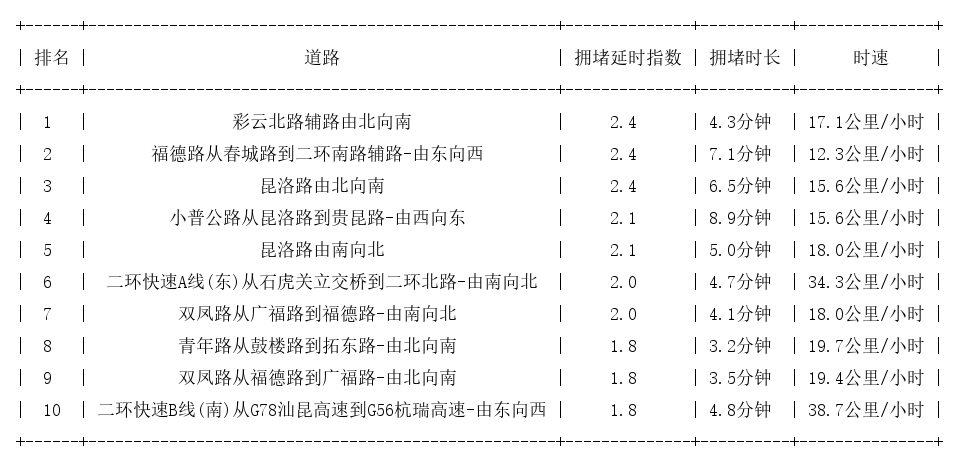 | 排名 | 道路 | 拥堵延时指数 | 拥堵时长 | 时速 |
|---|---|---|---|---|
| 1 | 彩云北路辅路由北向南 | 2.4 | 4.3分钟 | 17.1公里/小时 |
| 2 | 福德路从春城路到二环南路辅路-由东向西 | 2.4 | 7.1分钟 | 12.3公里/小时 |
| 3 | 昆洛路由北向南 | 2.4 | 6.5分钟 | 15.6公里/小时 |
| 4 | 小普公路从昆洛路到贵昆路-由西向东 | 2.1 | 8.9分钟 | 15.6公里/小时 |
| 5 | 昆洛路由南向北 | 2.1 | 5.0分钟 | 18.0公里/小时 |
| 6 | 二环快速A线(东)从石虎关立交桥到二环北路-由南向北 | 2.0 | 4.7分钟 | 34.3公里/小时 |
| 7 | 双凤路从广福路到福德路-由南向北 | 2.0 | 4.1分钟 | 18.0公里/小时 |
| 8 | 青年路从鼓楼路到拓东路-由北向南 | 1.8 | 3.2分钟 | 19.7公里/小时 |
| 9 | 双凤路从福德路到广福路-由北向南 | 1.8 | 3.5分钟 | 19.4公里/小时 |
| 10 | 二环快速B线(南)从G78汕昆高速到G56杭瑞高速-由东向西 | 1.8 | 4.8分钟 | 38.7公里/小时 |